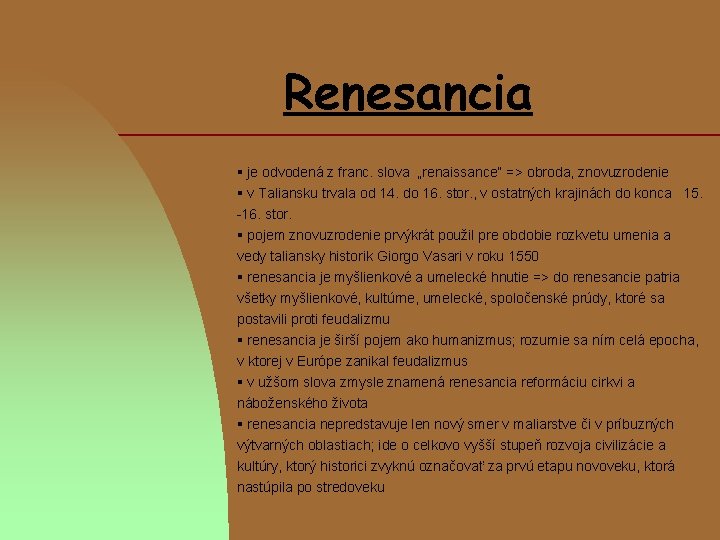 Renesancia

▪ je odvodená z franc. slova „renaissance" => obroda, znovuzrodenie
▪ v Taliansku trvala od 14. do 16. stor., v ostatných krajinách do konca 15. -16. stor.
▪ pojem znovuzrodenie prvýkrát použil pre obdobie rozkvetu umenia a vedy taliansky historik Giorgo Vasari v roku 1550
▪ renesancia je myšlienkové a umelecké hnutie => do renesancie patria všetky myšlienkové, kultúrne, umelecké, spoločenské prúdy, ktoré sa postavili proti feudalizmu
▪ renesancia je širší pojem ako humanizmus; rozumie sa ním celá epocha, v ktorej v Európe zanikal feudalizmus
▪ v užšom slova zmysle znamená renesancia reformáciu cirkvi a náboženského života
▪ renesancia nepredstavuje len nový smer v maliarstve či v príbuzných výtvarných oblastiach; ide o celkovo vyšší stupeň rozvoja civilizácie a kultúry, ktorý historici zvyknú označovať za prvú etapu novoveku, ktorá nastúpila po stredoveku